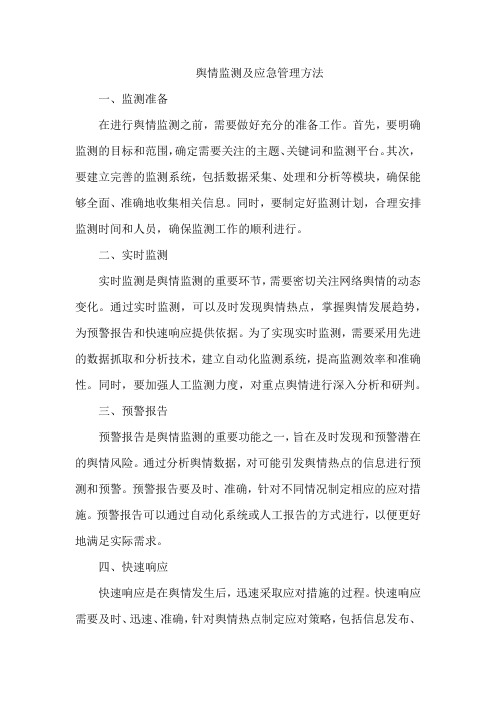 舆情监测及应急管理方法

一、监测准备

在进行舆情监测之前，需要做好充分的准备工作。首先，要明确监测的目标和范围，确定需要关注的主题、关键词和监测平台。其次，要建立完善的监测系统，包括数据采集、处理和分析等模块，确保能够全面、准确地收集相关信息。同时，要制定好监测计划，合理安排监测时间和人员，确保监测工作的顺利进行。

二、实时监测

实时监测是舆情监测的重要环节，需要密切关注网络舆情的动态变化。通过实时监测，可以及时发现舆情热点，掌握舆情发展趋势，为预警报告和快速响应提供依据。为了实现实时监测，需要采用先进的数据抓取和分析技术，建立自动化监测系统，提高监测效率和准确性。同时，要加强人工监测力度，对重点舆情进行深入分析和研判。

三、预警报告

预警报告是舆情监测的重要功能之一，旨在及时发现和预警潜在的舆情风险。通过分析舆情数据，对可能引发舆情热点的信息进行预测和预警。预警报告要及时、准确，针对不同情况制定相应的应对措施。预警报告可以通过自动化系统或人工报告的方式进行，以便更好地满足实际需求。

四、快速响应

快速响应是在舆情发生后，迅速采取应对措施的过程。快速响应需要及时、迅速、准确，针对舆情热点制定应对策略，包括信息发布、